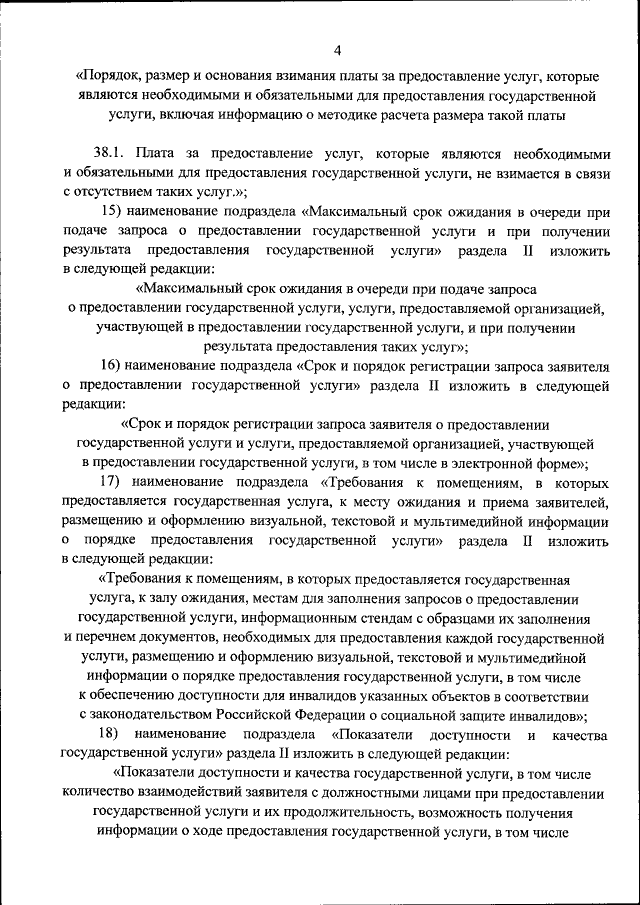 4

«Порядок, размер и основания взимания платы за предоставление услуг, которые являются необходимыми и обязательными для предоставления государственной услуги, включая информацию о методике расчета размера такой платы

38.1. Плата за предоставление услуг, которые являются необходимыми и обязательными для предоставления государственной услуги, не взимается в связи с отсутствием таких услуг.»;

15) наименование подраздела «Максимальный срок ожидания в очереди при подаче запроса о предоставлении государственной услуги и при получении результата предоставления государственной услуги» раздела II изложить в следующей редакции:

«Максимальный срок ожидания в очереди при подаче запроса о предоставлении государственной услуги, услуги, предоставляемой организацией, участвующей в предоставлении государственной услуги, и при получении результата предоставления таких услуг»;

16) наименование подраздела «Срок и порядок регистрации запроса заявителя о предоставлении государственной услуги» раздела II изложить в следующей редакции:

«Срок и порядок регистрации запроса заявителя о предоставлении государственной услуги и услуги, предоставляемой организацией, участвующей в предоставлении государственной услуги, в том числе в электронной форме»;

17) наименование подраздела «Требования к помещениям, в которых предоставляется государственная услуга, к месту ожидания и приема заявителей, размещению и оформлению визуальной, текстовой и мультимедийной информации о порядке предоставления государственной услуги» раздела II изложить в следующей редакции:

«Требования к помещениям, в которых предоставляется государственная услуга, к залу ожидания, местам для заполнения запросов о предоставлении государственной услуги, информационным стендам с образцами их заполнения и перечнем документов, необходимых для предоставления каждой государственной услуги, размещению и оформлению визуальной, текстовой и мультимедийной информации о порядке предоставления государственной услуги, в том числе к обеспечению доступности для инвалидов указанных объектов в соответствии с законодательством Российской Федерации о социальной защите инвалидов»;

18) наименование подраздела «Показатели доступности и качества государственной услуги» раздела II изложить в следующей редакции:

«Показатели доступности и качества государственной услуги, в том числе количество взаимодействий заявителя с должностными лицами при предоставлении государственной услуги и их продолжительность, возможность получения информации о ходе предоставления государственной услуги, в том числе